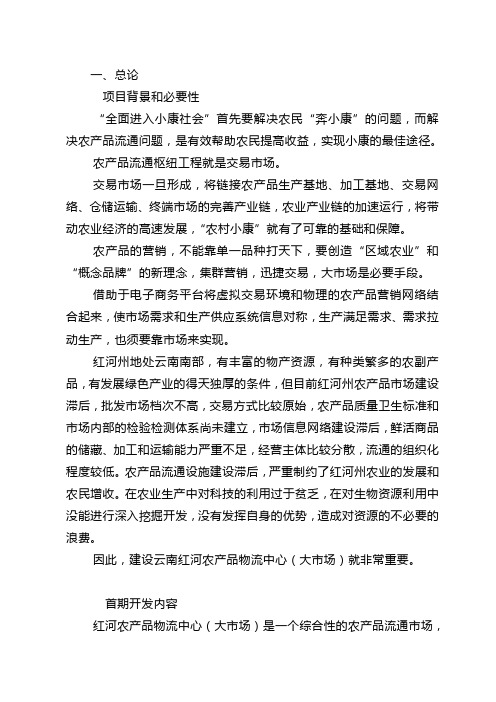 一、总论

项目背景和必要性

“全面进入小康社会”首先要解决农民“奔小康”的问题，而解决农产品流通问题，是有效帮助农民提高收益，实现小康的最佳途径。

农产品流通枢纽工程就是交易市场。

交易市场一旦形成，将链接农产品生产基地、加工基地、交易网络、仓储运输、终端市场的完善产业链，农业产业链的加速运行，将带动农业经济的高速发展，“农村小康”就有了可靠的基础和保障。

农产品的营销，不能靠单一品种打天下，要创造“区域农业”和“概念品牌”的新理念，集群营销，迅捷交易，大市场是必要手段。

借助于电子商务平台将虚拟交易环境和物理的农产品营销网络结合起来，使市场需求和生产供应系统信息对称，生产满足需求、需求拉动生产，也须要靠市场来实现。

红河州地处云南南部，有丰富的物产资源，有种类繁多的农副产品，有发展绿色产业的得天独厚的条件，但目前红河州农产品市场建设滞后，批发市场档次不高，交易方式比较原始，农产品质量卫生标准和市场内部的检验检测体系尚未建立，市场信息网络建设滞后，鲜活商品的储藏、加工和运输能力严重不足，经营主体比较分散，流通的组织化程度较低。农产品流通设施建设滞后，严重制约了红河州农业的发展和农民增收。在农业生产中对科技的利用过于贫乏，在对生物资源利用中没能进行深入挖掘开发，没有发挥自身的优势，造成对资源的不必要的浪费。

因此，建设云南红河农产品物流中心（大市场）就非常重要。

首期开发内容

红河农产品物流中心（大市场）是一个综合性的农产品流通市场，